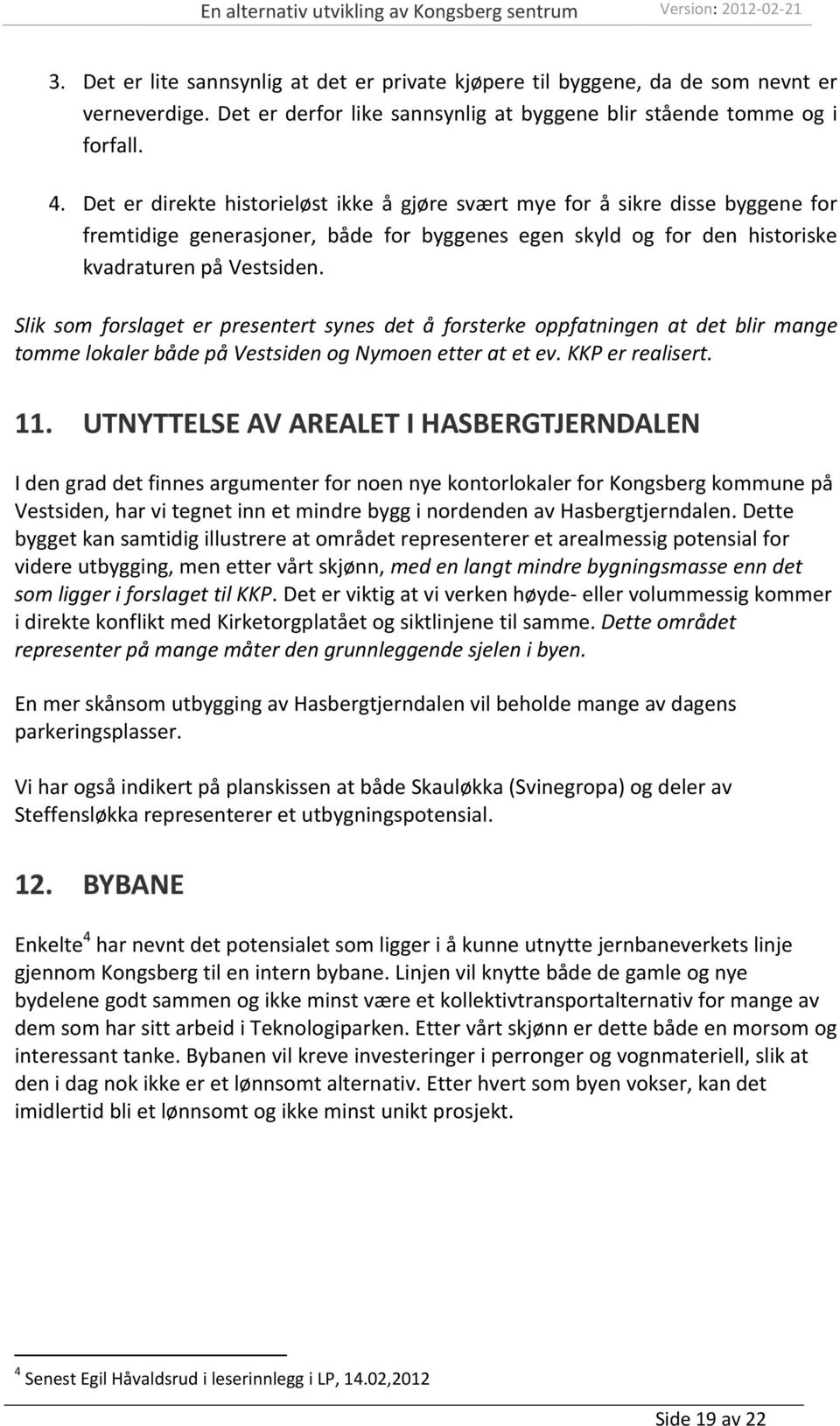 En alternativ utvikling av Kongsberg sentrum Version: 2012-02-21

3. Det er lite sannsynlig at det er private kjøpere til byggene, da de som nevnt er verneverdige. Det er derfor like sannsynlig at byggene blir stående tomme og i forfall.

4. Det er direkte historieløst ikke å gjøre svært mye for å sikre disse byggene for fremtidige generasjoner, både for byggenes egen skyld og for den historiske kvadraturen på Vestsiden.

Slik som forslaget er presentert synes det å forsterke oppfatningen at det blir mange tomme lokaler både på Vestsiden og Nymoen etter at et ev. KKP er realisert.

11. UTNYTTELSE AV AREALET I HASBERGTJERNDALEN

I den grad det finnes argumenter for noen nye kontorlokaler for Kongsberg kommune på Vestsiden, har vi tegnet inn et mindre bygg i nordenden av Hasbergtjerndalen. Dette bygget kan samtidig illustrere at området representerer et arealmessig potensial for videre utbygging, men etter vårt skjønn, med en langt mindre bygningsmasse enn det som ligger i forslaget til KKP. Det er viktig at vi verken høyde- eller volummessig kommer i direkte konflikt med Kirketorgplatået og siktlinjene til samme. Dette området representer på mange måter den grunnleggende sjelen i byen.

En mer skånsom utbygging av Hasbergtjerndalen vil beholde mange av dagens parkeringsplasser.

Vi har også indikert på planskissen at både Skauløkka (Svinegropa) og deler av Steffensløkka representerer et utbygningspotensial.

12. BYBANE

Enkelte$^4$ har nevnt det potensialet som ligger i å kunne utnytte jernbaneverkets linje gjennom Kongsberg til en intern bybane. Linjen vil knytte både de gamle og nye bydelene godt sammen og ikke minst være et kollektivtransportalternativ for mange av dem som har sitt arbeid i Teknologiparken. Etter vårt skjønn er dette både en morsom og interessant tanke. Bybanen vil kreve investeringer i perronger og vognmateriell, slik at den i dag nok ikke er et lønnsomt alternativ. Etter hvert som byen vokser, kan det imidlertid bli et lønnsomt og ikke minst unikt prosjekt.

$^4$ Senest Egil Håvaldsrud i leserinnlegg i LP, 14.02,2012

Side 19 av 22